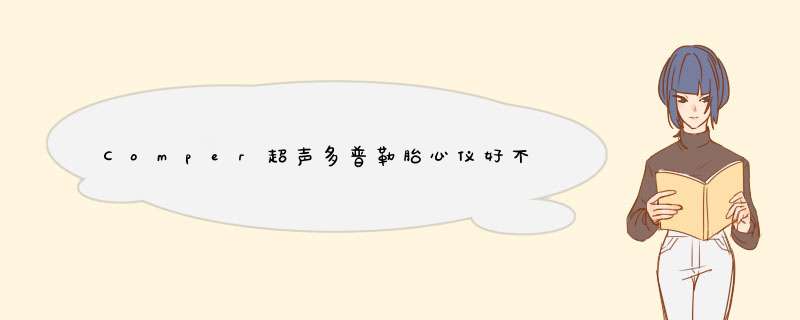 Comper超声多普勒胎心仪好不